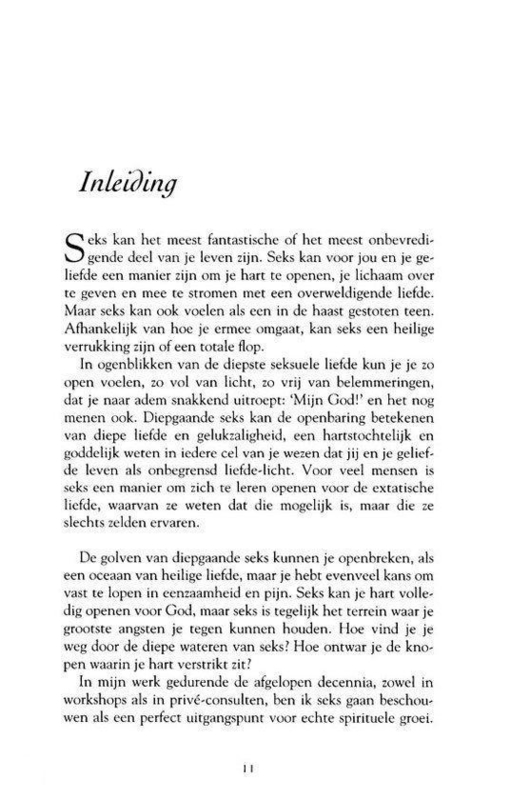 Inleiding

Seks kan het meest fantastische of het meest onbevredigende deel van je leven zijn. Seks kan voor jou en je geliefde een manier zijn om je hart te openen, je lichaam over te geven en mee te stromen met een overweldigende liefde. Maar seks kan ook voelen als een in de haast gestoten teen. Afhankelijk van hoe je ermee omgaat, kan seks een heilige verrukking zijn of een totale flop.

In ogenblikken van de diepste seksuele liefde kun je je zo open voelen, zo vol van licht, zo vrij van belemmeringen, dat je naar adem snakkend uitroept: 'Mijn God!' en het nog menen ook. Diepgaande seks kan de openbaring betekenen van diepe liefde en gelukzaligheid, een hartstochtelijk en goddelijk weten in iedere cel van je wezen dat jij en je geliefde leven als onbegrensd liefde-licht. Voor veel mensen is seks een manier om zich te leren openen voor de extatische liefde, waarvan ze weten dat die mogelijk is, maar die ze slechts zelden ervaren.

De golven van diepgaande seks kunnen je openbreken, als een oceaan van heilige liefde, maar je hebt evenveel kans om vast te lopen in eenzaamheid en pijn. Seks kan je hart volledig openen voor God, maar seks is tegelijk het terrein waar je grootste angsten je tegen kunnen houden. Hoe vind je je weg door de diepe wateren van seks? Hoe ontwar je de knopen waarin je hart verstrikt zit?

In mijn werk gedurende de afgelopen decennia, zowel in workshops als in privé-consulten, ben ik seks gaan beschouwen als een perfect uitgangspunt voor echte spirituele groei.

11